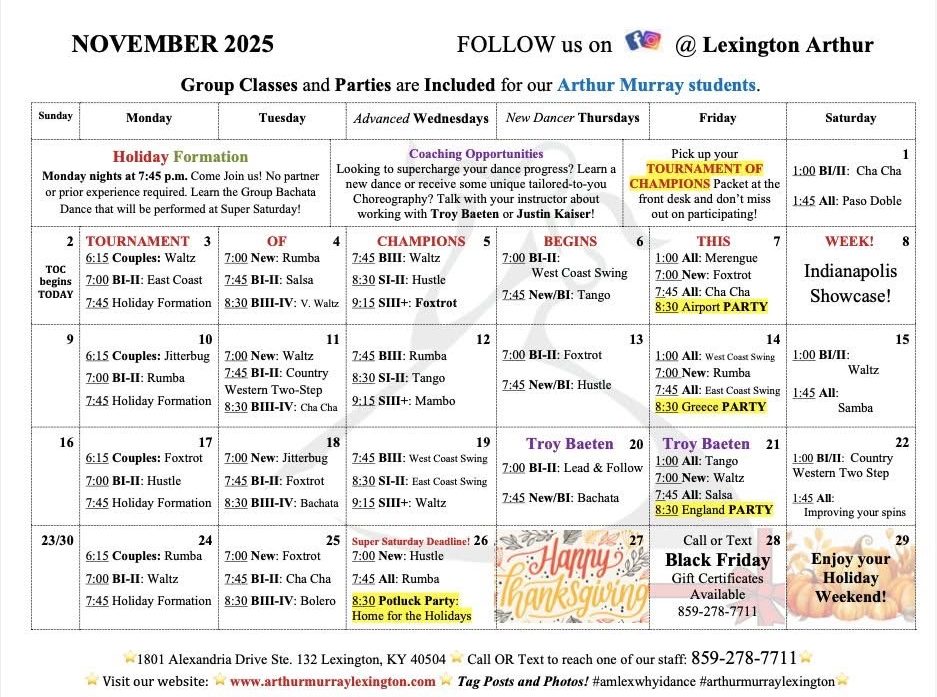 NOVEMBER 2025

FOLLOW us on @ Lexington Arthur

Group Classes and Parties are Included for our Arthur Murray students.

| Sunday | Monday | Tuesday | Advanced Wednesdays | New Dancer Thursdays | Friday | Saturday |
|---|---|---|---|---|---|---|
| Holiday Formation Monday nights at 7:45 p.m. Come Join us! No partner or prior experience required. Learn the Group Bachata Dance that will be performed at Super Saturday! | | | Coaching Opportunities Looking to supercharge your dance progress? Learn a new dance or receive some unique tailored-to-you Choreography? Talk with your instructor about working with Troy Baeten or Justin Kaiser! | | Pick up your TOURNAMENT OF CHAMPIONS Packet at the front desk and don't miss out on participating! | 1 1:00 BI/II: Cha Cha 1:45 All: Paso Doble |
| 2 TOC begins TODAY | TOURNAMENT 3 6:15 Couples: Waltz 7:00 BI-II: East Coast 7:45 Holiday Formation | OF 4 7:00 New: Rumba 7:45 BI-II: Salsa 8:30 BIII-IV: V. Waltz | CHAMPIONS 5 7:45 BIII: Waltz 8:30 SI-II: Hustle 9:15 SIII+: Foxtrot | BEGINS 6 7:00 BI-II: West Coast Swing 7:45 New/BI: Tango | THIS 7 1:00 All: Merengue 7:00 New: Foxtrot 7:45 All: Cha Cha 8:30 Airport PARTY | WEEK! 8 Indianapolis Showcase! |
| 9 | 10 6:15 Couples: Jitterbug 7:00 BI-II: Rumba 7:45 Holiday Formation | 11 7:00 New: Waltz 7:45 BI-II: Country Western Two-Step 8:30 BIII-IV: Cha Cha | 12 7:45 BIII: Rumba 8:30 SI-II: Tango 9:15 SIII+: Mambo | 13 7:00 BI-II: Foxtrot 7:45 New/BI: Hustle | 14 1:00 All: West Coast Swing 7:00 New: Rumba 7:45 All: East Coast Swing 8:30 Greece PARTY | 15 1:00 BI/II: Waltz 1:45 All: Samba |
| 16 | 17 6:15 Couples: Foxtrot 7:00 BI-II: Hustle 7:45 Holiday Formation | 18 7:00 New: Jitterbug 7:45 BI-II: Foxtrot 8:30 BIII-IV: Bachata | 19 7:45 BIII: West Coast Swing 8:30 SI-II: East Coast Swing 9:15 SIII+: Waltz | Troy Baeten 20 7:00 BI-II: Lead & Follow 7:45 New/BI: Bachata | Troy Baeten 21 1:00 All: Tango 7:00 New: Waltz 7:45 All: Salsa 8:30 England PARTY | 22 1:00 BI/II: Country Western Two Step 1:45 All: Improving your spins |
| 23/30 | 24 6:15 Couples: Rumba 7:00 BI-II: Waltz 7:45 Holiday Formation | 25 7:00 New: Foxtrot 7:45 BI-II: Cha Cha 8:30 BIII-IV: Bolero | Super Saturday Deadline! 26 7:00 New: Hustle 7:45 All: Rumba 8:30 Potluck Party: Home for the Holidays | 27 Happy Thanksgiving | Call or Text 28 Black Friday Gift Certificates Available 859-278-7711 | 29 Enjoy your Holiday Weekend! |

1801 Alexandria Drive Ste. 132 Lexington, KY 40504 Call OR Text to reach one of our staff: 859-278-7711

Visit our website: www.arthurmurraylexington.com Tag Posts and Photos! #amlexwhyidance #arthurmurraylexington